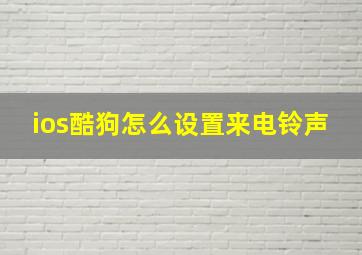 ios酷狗怎么设置来电铃声